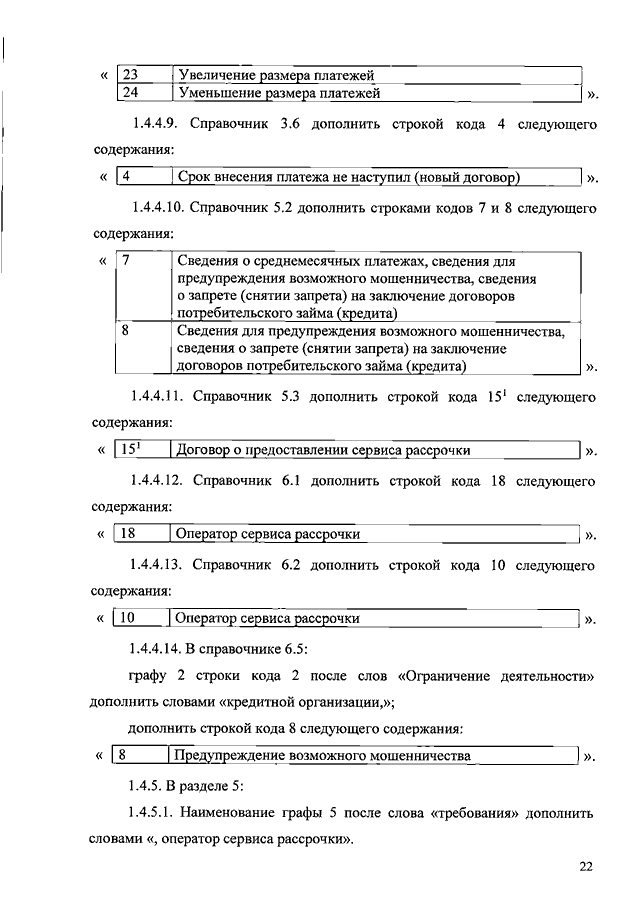 « 
| 23 | Увеличение размера платежей |
|---|---|
| 24 | Уменьшение размера платежей |

».

1.4.4.9. Справочник 3.6 дополнить строкой кода 4 следующего содержания:

« 
| 4 | Срок внесения платежа не наступил (новый договор) |
|---|---|

».

1.4.4.10. Справочник 5.2 дополнить строками кодов 7 и 8 следующего содержания:

« 
| 7 | Сведения о среднемесячных платежах, сведения для предупреждения возможного мошенничества, сведения о запрете (снятии запрета) на заключение договоров потребительского займа (кредита) |
|---|---|
| 8 | Сведения для предупреждения возможного мошенничества, сведения о запрете (снятии запрета) на заключение договоров потребительского займа (кредита) |

».

1.4.4.11. Справочник 5.3 дополнить строкой кода $15^1$ следующего содержания:

« 
| $15^1$ | Договор о предоставлении сервиса рассрочки |
|---|---|

».

1.4.4.12. Справочник 6.1 дополнить строкой кода 18 следующего содержания:

« 
| 18 | Оператор сервиса рассрочки |
|---|---|

».

1.4.4.13. Справочник 6.2 дополнить строкой кода 10 следующего содержания:

« 
| 10 | Оператор сервиса рассрочки |
|---|---|

».

1.4.4.14. В справочнике 6.5:

графу 2 строки кода 2 после слов «Ограничение деятельности» дополнить словами «кредитной организации,»;

дополнить строкой кода 8 следующего содержания:

« 
| 8 | Предупреждение возможного мошенничества |
|---|---|

».

1.4.5. В разделе 5:

1.4.5.1. Наименование графы 5 после слова «требования» дополнить словами «, оператор сервиса рассрочки».

22